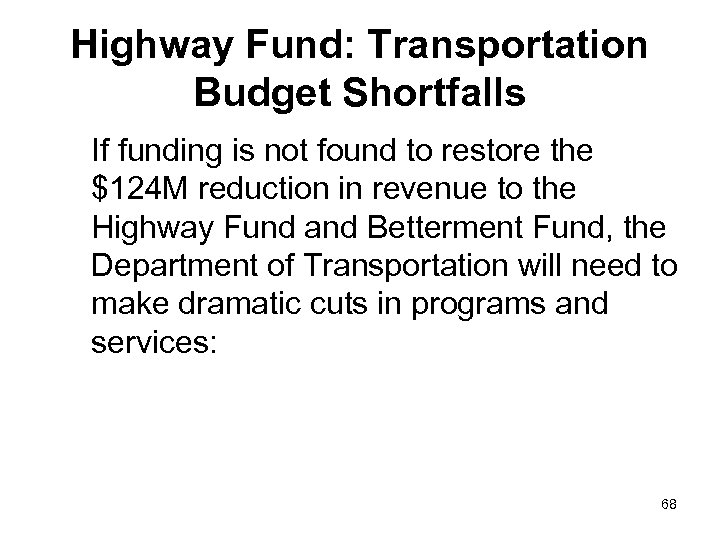 Highway Fund: Transportation Budget Shortfalls

If funding is not found to restore the \$124M reduction in revenue to the Highway Fund and Betterment Fund, the Department of Transportation will need to make dramatic cuts in programs and services:

68